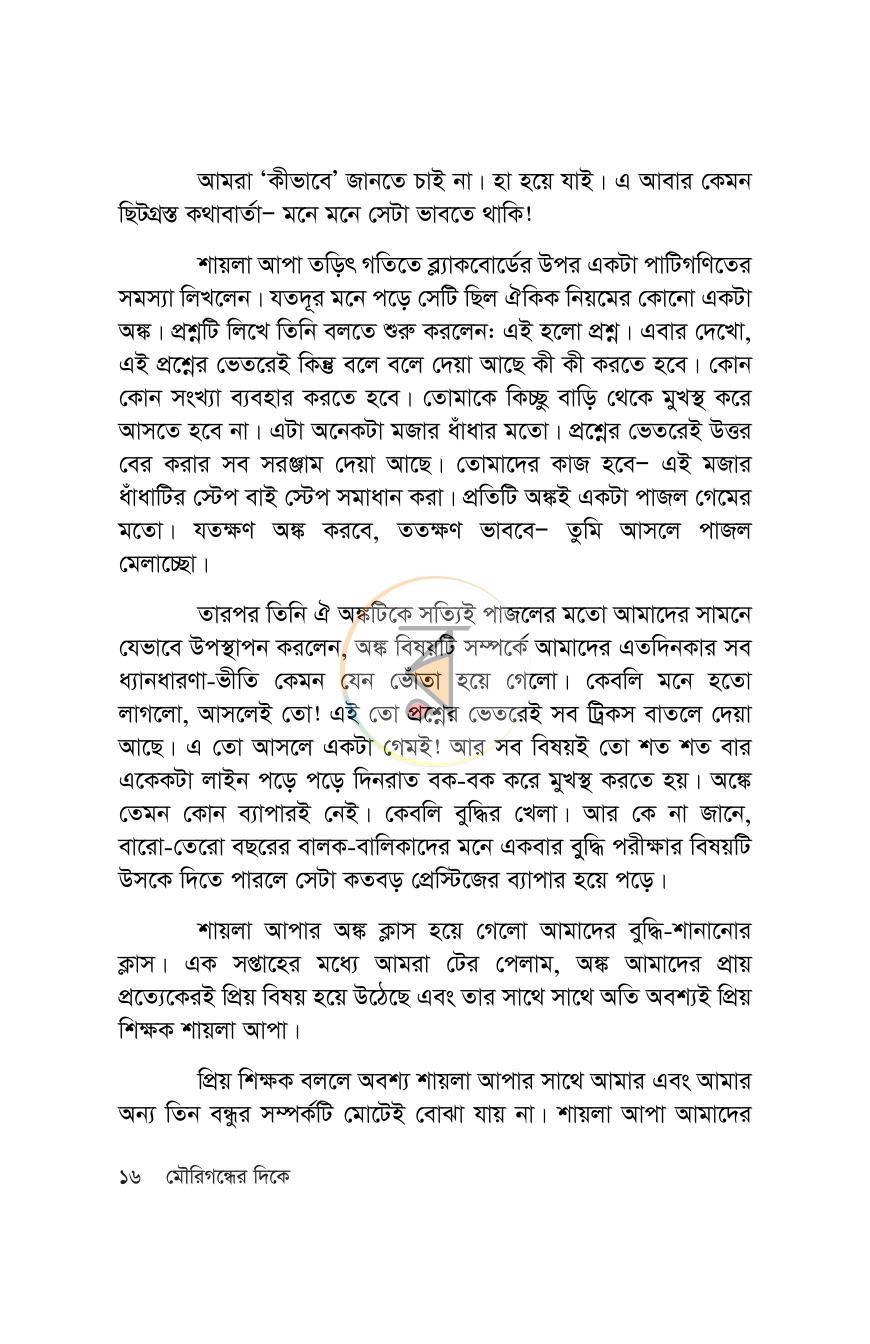 আমরা 'কীভাবে' জানতে চাই না। হা হয়ে যাই। এ আবার কেমন ছিটগ্রস্ত কথাবার্তা– মনে মনে সেটা ভাবতে থাকি!

শায়লা আপা তড়িৎ গতিতে ব্ল্যাকবোর্ডের উপর একটা পাটিগণিতের সমস্যা লিখলেন। যতদূর মনে পড়ে সেটি ছিল ঐকিক নিয়মের কোনো একটা অঙ্ক। প্রশ্নটি লিখে তিনি বলতে শুরু করলেন: এই হলো প্রশ্ন। এবার দেখো, এই প্রশ্নের ভেতরেই কিন্তু বলে বলে দেয়া আছে কী কী করতে হবে। কোন কোন সংখ্যা ব্যবহার করতে হবে। তোমাকে কিচ্ছু বাড়ি থেকে মুখস্থ করে আসতে হবে না। এটা অনেকটা মজার ধাঁধার মতো। প্রশ্নের ভেতরেই উত্তর বের করার সব সরঞ্জাম দেয়া আছে। তোমাদের কাজ হবে– এই মজার ধাঁধাটির স্টেপ বাই স্টেপ সমাধান করা। প্রতিটি অঙ্কই একটা পাজল গেমের মতো। যতক্ষণ অঙ্ক করবে, ততক্ষণ ভাববে– তুমি আসলে পাজল মেলাচ্ছো।

তারপর তিনি ঐ অঙ্কটিকে সত্যিই পাজলের মতো আমাদের সামনে যেভাবে উপস্থাপন করলেন, অঙ্ক বিষয়টি সম্পর্কে আমাদের এতদিনকার সব ধ্যানধারণা-ভীতি কেমন যেন ভোঁতা হয়ে গেলো। কেবলি মনে হতো লাগলো, আসলেই তো! এই তো প্রশ্নের ভেতরেই সব ট্রিকস বাতলে দেয়া আছে। এ তো আসলে একটা গেমই! আর সব বিষয়ই তো শত শত বার একেকটা লাইন পড়ে পড়ে দিনরাত বক-বক করে মুখস্থ করতে হয়। অঙ্কে তেমন কোন ব্যাপারই নেই। কেবলি বুদ্ধির খেলা। আর কে না জানে, বারো-তেরো বছরের বালক-বালিকাদের মনে একবার বুদ্ধি পরীক্ষার বিষয়টি উসকে দিতে পারলে সেটা কতবড় প্রেস্টিজের ব্যাপার হয়ে পড়ে।

শায়লা আপার অঙ্ক ক্লাস হয়ে গেলো আমাদের বুদ্ধি-শানানোর ক্লাস। এক সপ্তাহের মধ্যে আমরা টের পেলাম, অঙ্ক আমাদের প্রায় প্রত্যেকেরই প্রিয় বিষয় হয়ে উঠেছে এবং তার সাথে সাথে অতি অবশ্যই প্রিয় শিক্ষক শায়লা আপা।

প্রিয় শিক্ষক বললে অবশ্য শায়লা আপার সাথে আমার এবং আমার অন্য তিন বন্ধুর সম্পর্কটি মোটেই বোঝা যায় না। শায়লা আপা আমাদের

১৬ মৌরিগন্ধের দিকে